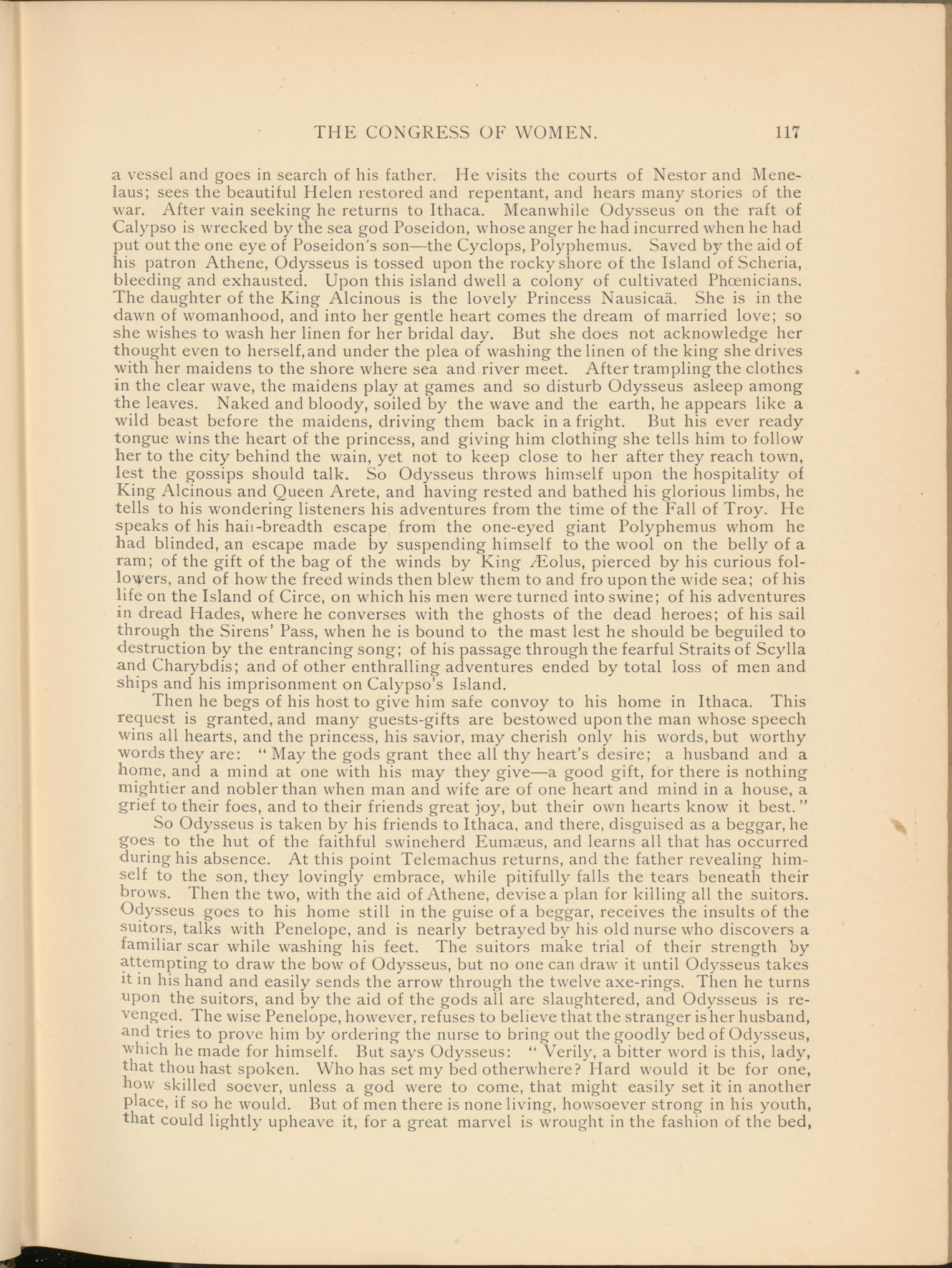 THE CONGRESS OF WOMEN. 117

a vessel and goes in search of his father. He visits the courts of Nestor and Menelaus; sees the beautiful Helen restored and repentant, and hears many stories of the war. After vain seeking he returns to Ithaca. Meanwhile Odysseus on the raft of Calypso is wrecked by the sea god Poseidon, whose anger he had incurred when he had put out the one eye of Poseidon's son—the Cyclops, Polyphemus. Saved by the aid of his patron Athene, Odysseus is tossed upon the rocky shore of the Island of Scheria, bleeding and exhausted. Upon this island dwell a colony of cultivated Phœnicians. The daughter of the King Alcinous is the lovely Princess Nausicaä. She is in the dawn of womanhood, and into her gentle heart comes the dream of married love; so she wishes to wash her linen for her bridal day. But she does not acknowledge her thought even to herself, and under the plea of washing the linen of the king she drives with her maidens to the shore where sea and river meet. After trampling the clothes in the clear wave, the maidens play at games and so disturb Odysseus asleep among the leaves. Naked and bloody, soiled by the wave and the earth, he appears like a wild beast before the maidens, driving them back in a fright. But his ever ready tongue wins the heart of the princess, and giving him clothing she tells him to follow her to the city behind the wain, yet not to keep close to her after they reach town, lest the gossips should talk. So Odysseus throws himself upon the hospitality of King Alcinous and Queen Arete, and having rested and bathed his glorious limbs, he tells to his wondering listeners his adventures from the time of the Fall of Troy. He speaks of his hair-breadth escape from the one-eyed giant Polyphemus whom he had blinded, an escape made by suspending himself to the wool on the belly of a ram; of the gift of the bag of the winds by King Æolus, pierced by his curious followers, and of how the freed winds then blew them to and fro upon the wide sea; of his life on the Island of Circe, on which his men were turned into swine; of his adventures in dread Hades, where he converses with the ghosts of the dead heroes; of his sail through the Sirens' Pass, when he is bound to the mast lest he should be beguiled to destruction by the entrancing song; of his passage through the fearful Straits of Scylla and Charybdis; and of other enthralling adventures ended by total loss of men and ships and his imprisonment on Calypso's Island.

Then he begs of his host to give him safe convoy to his home in Ithaca. This request is granted, and many guests-gifts are bestowed upon the man whose speech wins all hearts, and the princess, his savior, may cherish only his words, but worthy words they are: "May the gods grant thee all thy heart's desire; a husband and a home, and a mind at one with his may they give—a good gift, for there is nothing mightier and nobler than when man and wife are of one heart and mind in a house, a grief to their foes, and to their friends great joy, but their own hearts know it best."

So Odysseus is taken by his friends to Ithaca, and there, disguised as a beggar, he goes to the hut of the faithful swineherd Eumæus, and learns all that has occurred during his absence. At this point Telemachus returns, and the father revealing himself to the son, they lovingly embrace, while pitifully falls the tears beneath their brows. Then the two, with the aid of Athene, devise a plan for killing all the suitors. Odysseus goes to his home still in the guise of a beggar, receives the insults of the suitors, talks with Penelope, and is nearly betrayed by his old nurse who discovers a familiar scar while washing his feet. The suitors make trial of their strength by attempting to draw the bow of Odysseus, but no one can draw it until Odysseus takes it in his hand and easily sends the arrow through the twelve axe-rings. Then he turns upon the suitors, and by the aid of the gods all are slaughtered, and Odysseus is revenged. The wise Penelope, however, refuses to believe that the stranger is her husband, and tries to prove him by ordering the nurse to bring out the goodly bed of Odysseus, which he made for himself. But says Odysseus: "Verily, a bitter word is this, lady, that thou hast spoken. Who has set my bed otherwhere? Hard would it be for one, how skilled soever, unless a god were to come, that might easily set it in another place, if so he would. But of men there is none living, howsoever strong in his youth, that could lightly upheave it, for a great marvel is wrought in the fashion of the bed,